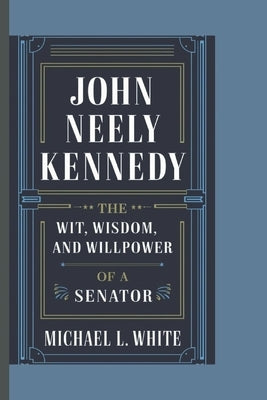 JOHN NEELY KENNEDY

THE

WIT, WISDOM, AND WILLPOWER

OF A

SENATOR

MICHAEL L. WHITE